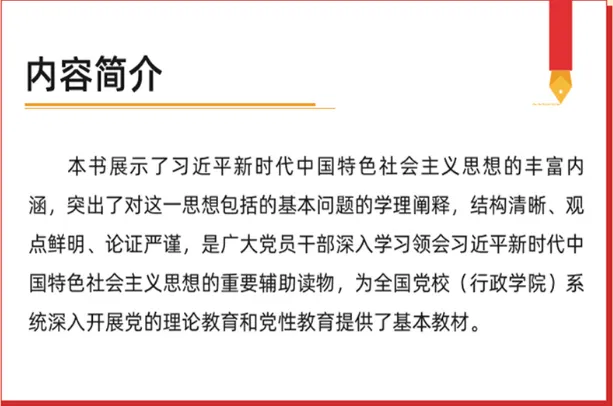 内容简介

本书展示了习近平新时代中国特色社会主义思想的丰富内涵，突出了对这一思想包括的基本问题的学理阐释，结构清晰、观点鲜明、论证严谨，是广大党员干部深入学习领会习近平新时代中国特色社会主义思想的重要辅助读物，为全国党校（行政学院）系统深入开展党的理论教育和党性教育提供了基本教材。